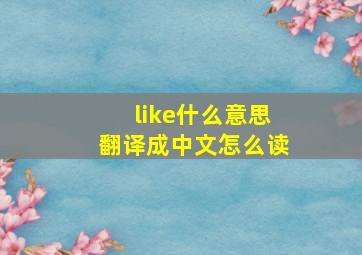 like什么意思
翻译成中文怎么读